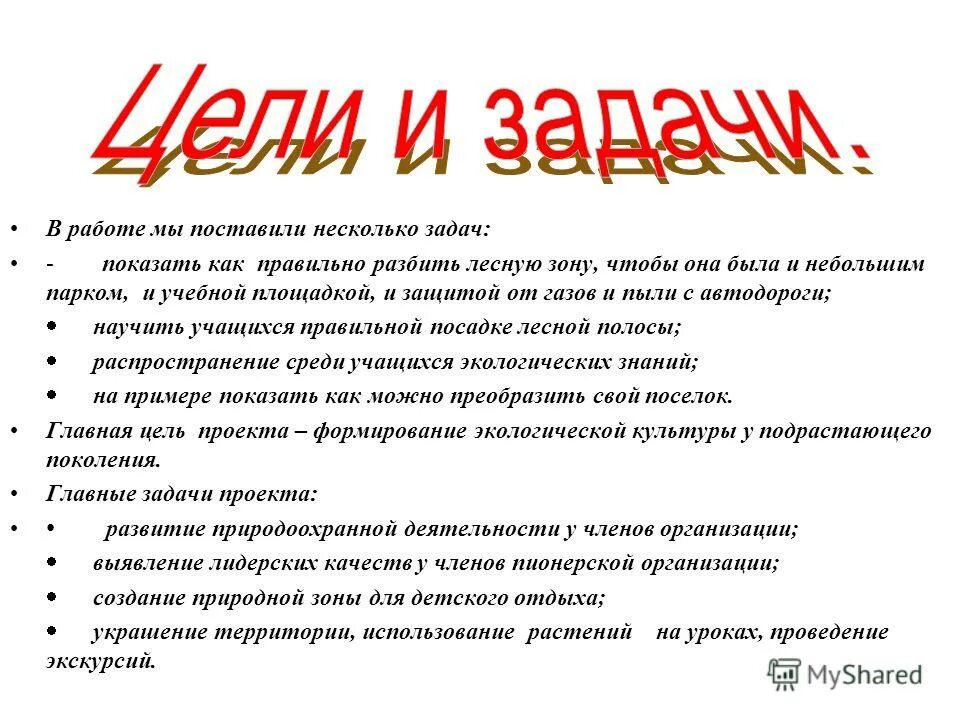 Цели и задачи.

• В работе мы поставили несколько задач:

• - показать как правильно разбить лесную зону, чтобы она была и небольшим парком, и учебной площадкой, и защитой от газов и пыли с автодороги;

• научить учащихся правильной посадке лесной полосы;

• распространение среди учащихся экологических знаний;

• на примере показать как можно преобразить свой поселок.

• Главная цель проекта – формирование экологической культуры у подрастающего поколения.

• Главные задачи проекта:

• • развитие природоохранной деятельности у членов организации;

• выявление лидерских качеств у членов пионерской организации;

• создание природной зоны для детского отдыха;

• украшение территории, использование растений на уроках, проведение экскурсий.

MyShared